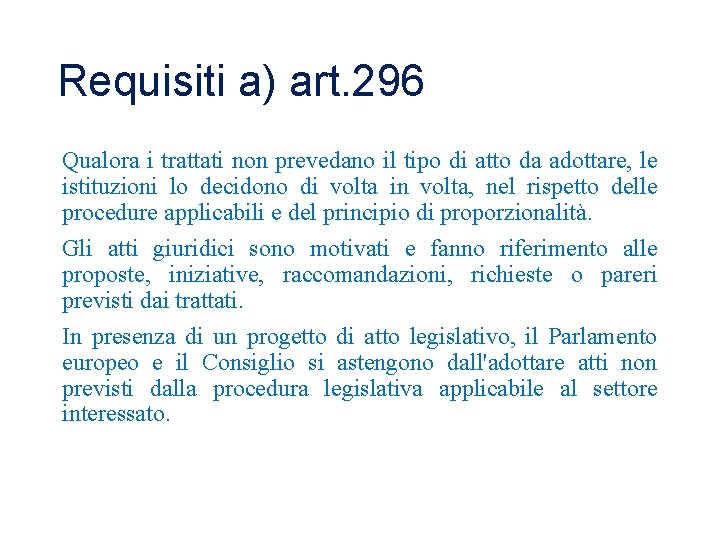 Requisiti a) art.296

Qualora i trattati non prevedano il tipo di atto da adottare, le istituzioni lo decidono di volta in volta, nel rispetto delle procedure applicabili e del principio di proporzionalità.

Gli atti giuridici sono motivati e fanno riferimento alle proposte, iniziative, raccomandazioni, richieste o pareri previsti dai trattati.

In presenza di un progetto di atto legislativo, il Parlamento europeo e il Consiglio si astengono dall'adottare atti non previsti dalla procedura legislativa applicabile al settore interessato.